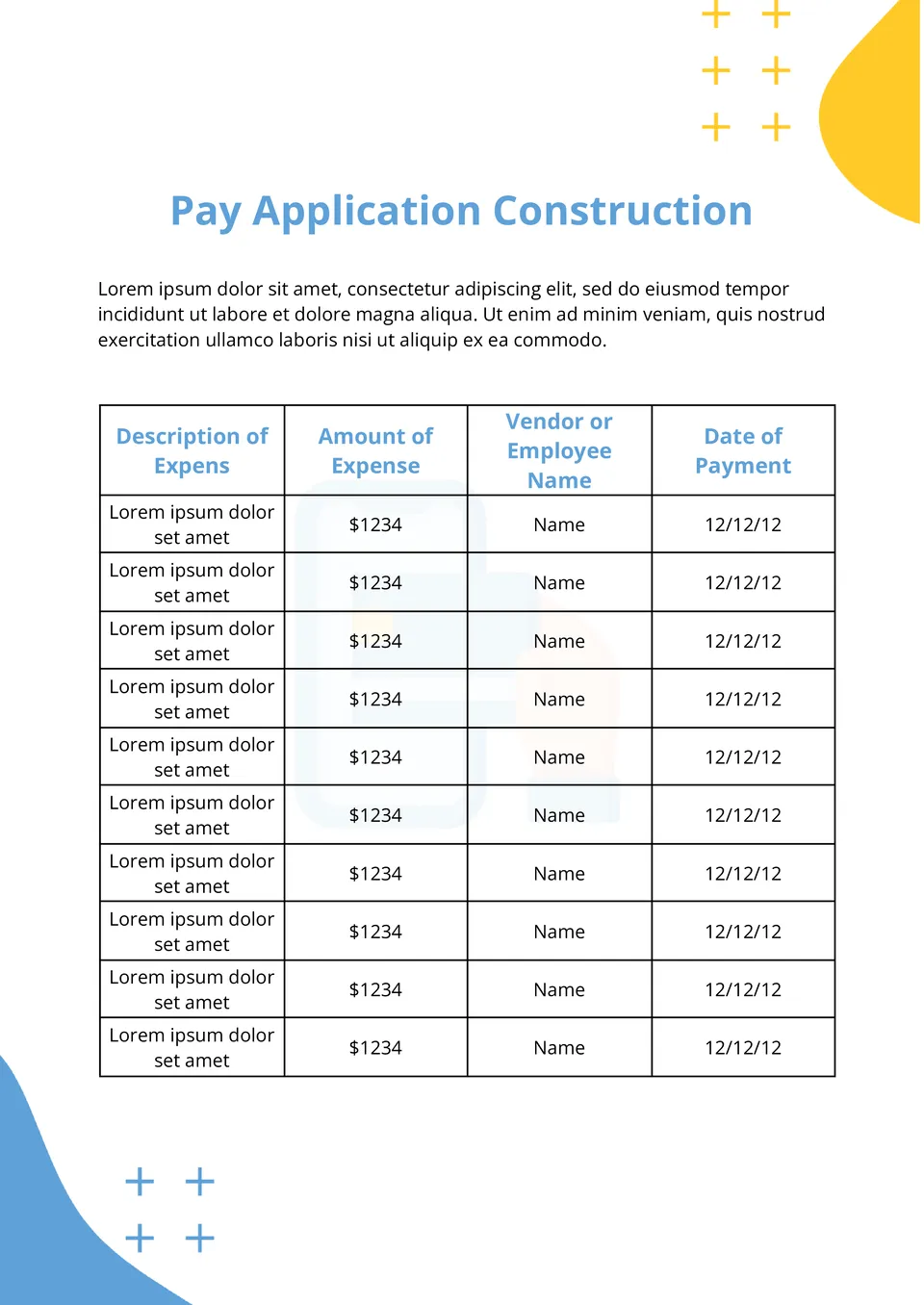 Pay Application Construction

Lorem ipsum dolor sit amet, consectetur adipiscing elit, sed do eiusmod tempor incididunt ut labore et dolore magna aliqua. Ut enim ad minim veniam, quis nostrud exercitation ullamco laboris nisi ut aliquip ex ea commodo.

| Description of Expens | Amount of Expense | Vendor or Employee Name | Date of Payment |
|---|---|---|---|
| Lorem ipsum dolor set amet | \$1234 | Name | 12/12/12 |
| Lorem ipsum dolor set amet | \$1234 | Name | 12/12/12 |
| Lorem ipsum dolor set amet | \$1234 | Name | 12/12/12 |
| Lorem ipsum dolor set amet | \$1234 | Name | 12/12/12 |
| Lorem ipsum dolor set amet | \$1234 | Name | 12/12/12 |
| Lorem ipsum dolor set amet | \$1234 | Name | 12/12/12 |
| Lorem ipsum dolor set amet | \$1234 | Name | 12/12/12 |
| Lorem ipsum dolor set amet | \$1234 | Name | 12/12/12 |
| Lorem ipsum dolor set amet | \$1234 | Name | 12/12/12 |
| Lorem ipsum dolor set amet | \$1234 | Name | 12/12/12 |